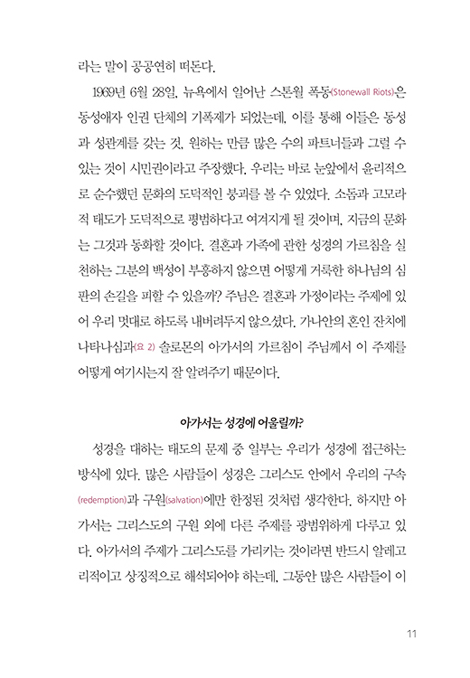 라는 말이 공공연히 떠돈다.

1969년 6월 28일, 뉴욕에서 일어난 스톤월 폭동(Stonewall Riots)은 동성애자 인권 단체의 기폭제가 되었는데, 이를 통해 이들은 동성과 성관계를 갖는 것, 원하는 만큼 많은 수의 파트너들과 그럴 수 있는 것이 시민권이라고 주장했다. 우리는 바로 눈앞에서 윤리적으로 순수했던 문화의 도덕적인 붕괴를 볼 수 있었다. 소돔과 고모라적 태도가 도덕적으로 평범하다고 여겨지게 될 것이며, 지금의 문화는 그것과 동화할 것이다. 결혼과 가족에 관한 성경의 가르침을 실천하는 그분의 백성이 부흥하지 않으면 어떻게 거룩한 하나님의 심판의 손길을 피할 수 있을까? 주님은 결혼과 가정이라는 주제에 있어 우리 멋대로 하도록 내버려두지 않으셨다. 가나안의 혼인 잔치에 나타나심과(요 2) 솔로몬의 아가서의 가르침이 주님께서 이 주제를 어떻게 여기시는지 잘 알려주기 때문이다.

아가서는 성경에 어울릴까?

성경을 대하는 태도의 문제 중 일부는 우리가 성경에 접근하는 방식에 있다. 많은 사람들이 성경은 그리스도 안에서 우리의 구속(redemption)과 구원(salvation)에만 한정된 것처럼 생각한다. 하지만 아가서는 그리스도의 구원 외에 다른 주제를 광범위하게 다루고 있다. 아가서의 주제가 그리스도를 가리키는 것이라면 반드시 알레고리적이고 상징적으로 해석되어야 하는데, 그동안 많은 사람들이 이

11